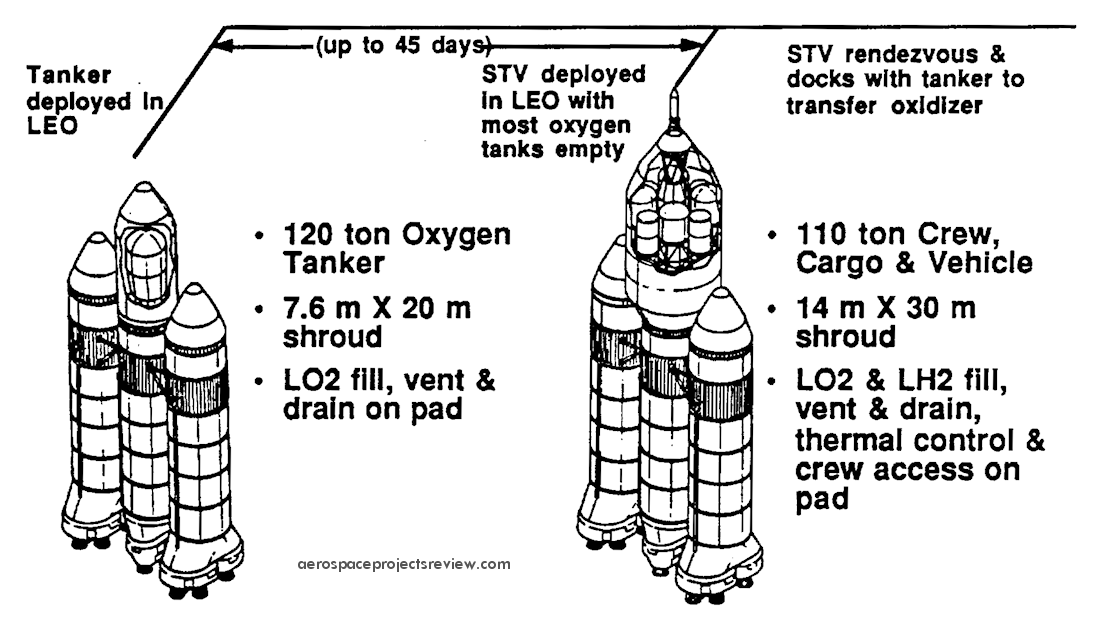 (up to 45 days)

Tanker deployed in LEO

STV deployed in LEO with most oxygen tanks empty

STV rendezvous & docks with tanker to transfer oxidizer

• 120 ton Oxygen Tanker
• 7.6 m X 20 m shroud
• LO2 fill, vent & drain on pad

• 110 ton Crew, Cargo & Vehicle
• 14 m X 30 m shroud
• LO2 & LH2 fill, vent & drain, thermal control & crew access on pad

aerospaceprojectsreview.com